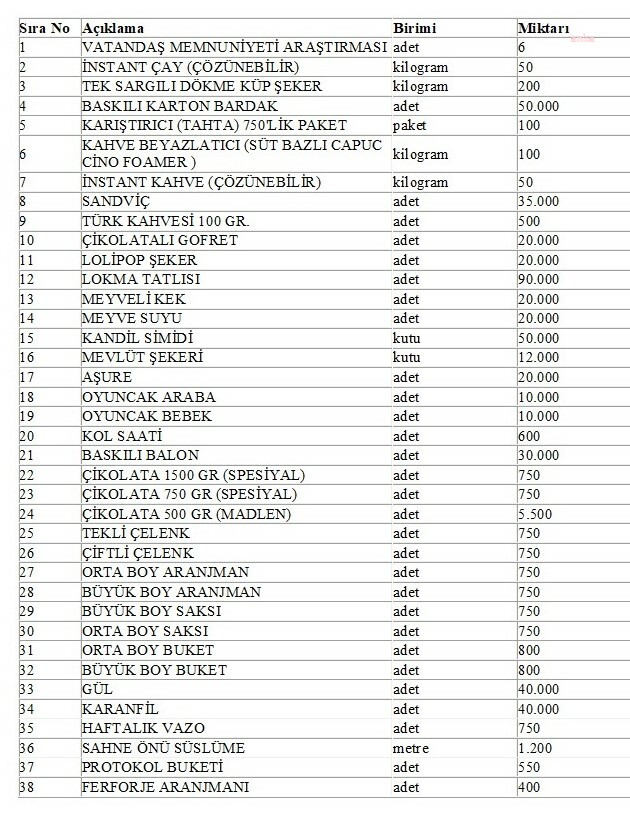 | Sıra No | Açıklama | Birimi | Miktarı |
|---|---|---|---|
| 1 | VATANDAŞ MEMNUNİYETİ ARAŞTIRMASI | adet | 6 |
| 2 | İNSTANT ÇAY (ÇÖZÜNEBİLİR) | kilogram | 50 |
| 3 | TEK SARGILI DÖKME KÜP ŞEKER | kilogram | 200 |
| 4 | BASKILI KARTON BARDAK | adet | 50.000 |
| 5 | KARIŞTIRICI (TAHTA) 750'LİK PAKET | paket | 100 |
| 6 | KAHVE BEYAZLATICI (SÜT BAZLI CAPUC CİNO FOAMER ) | kilogram | 100 |
| 7 | İNSTANT KAHVE (ÇÖZÜNEBİLİR) | kilogram | 50 |
| 8 | SANDVİÇ | adet | 35.000 |
| 9 | TÜRK KAHVESİ 100 GR. | adet | 500 |
| 10 | ÇİKOLATALI GOFRET | adet | 20.000 |
| 11 | LOLİPOP ŞEKER | adet | 20.000 |
| 12 | LOKMA TATLISI | adet | 90.000 |
| 13 | MEYVELİ KEK | adet | 20.000 |
| 14 | MEYVE SUYU | adet | 20.000 |
| 15 | KANDİL SİMİDİ | kutu | 50.000 |
| 16 | MEVLÜT ŞEKERİ | kutu | 12.000 |
| 17 | AŞURE | adet | 20.000 |
| 18 | OYUNCAK ARABA | adet | 10.000 |
| 19 | OYUNCAK BEBEK | adet | 10.000 |
| 20 | KOL SAATİ | adet | 600 |
| 21 | BASKILI BALON | adet | 30.000 |
| 22 | ÇİKOLATA 1500 GR (SPESİYAL) | adet | 750 |
| 23 | ÇİKOLATA 750 GR (SPESİYAL) | adet | 750 |
| 24 | ÇİKOLATA 500 GR (MADLEN) | adet | 5.500 |
| 25 | TEKLİ ÇELENK | adet | 750 |
| 26 | ÇİFTLİ ÇELENK | adet | 750 |
| 27 | ORTA BOY ARANJMAN | adet | 750 |
| 28 | BÜYÜK BOY ARANJMAN | adet | 750 |
| 29 | BÜYÜK BOY SAKSI | adet | 750 |
| 30 | ORTA BOY SAKSI | adet | 750 |
| 31 | ORTA BOY BUKET | adet | 800 |
| 32 | BÜYÜK BOY BUKET | adet | 800 |
| 33 | GÜL | adet | 40.000 |
| 34 | KARANFİL | adet | 40.000 |
| 35 | HAFTALIK VAZO | adet | 750 |
| 36 | SAHNE ÖNÜ SÜSLÜME | metre | 1.200 |
| 37 | PROTOKOL BUKETİ | adet | 550 |
| 38 | FERFORJE ARANJMANI | adet | 400 |